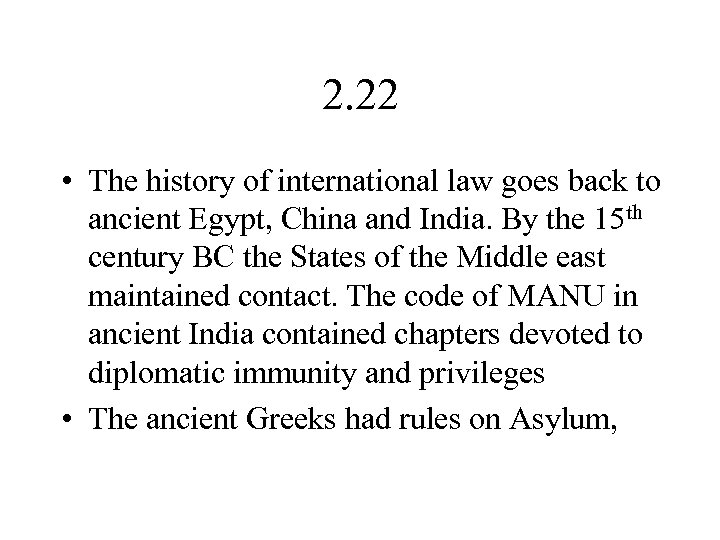 2.22

• The history of international law goes back to ancient Egypt, China and India. By the 15th century BC the States of the Middle east maintained contact. The code of MANU in ancient India contained chapters devoted to diplomatic immunity and privileges
• The ancient Greeks had rules on Asylum,